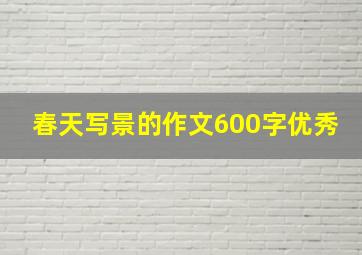 春天写景的作文600字优秀